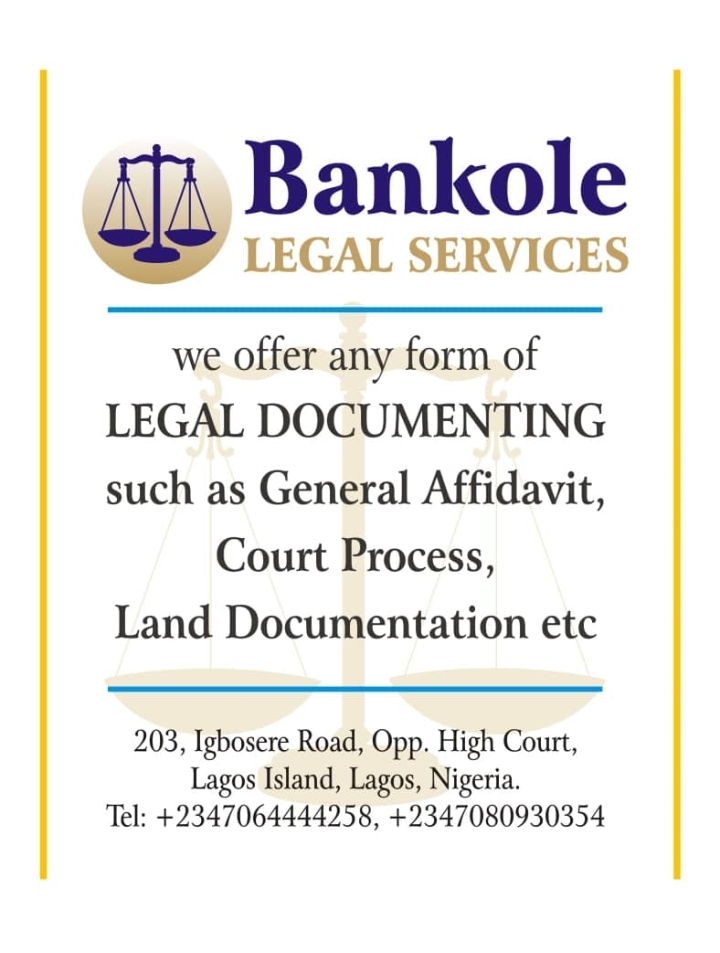 Bankole
LEGAL SERVICES

we offer any form of LEGAL DOCUMENTING such as General Affidavit, Court Process, Land Documentation etc

203, Igbosere Road, Opp. High Court,
Lagos Island, Lagos, Nigeria.
Tel: +2347064444258, +2347080930354